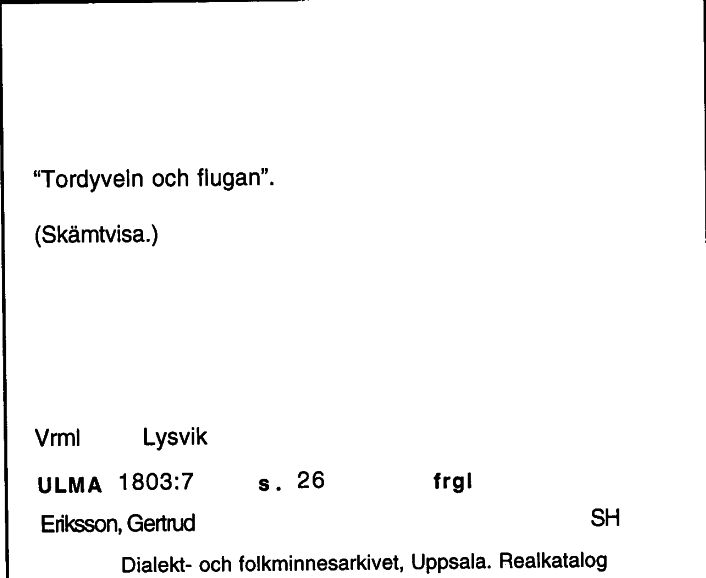 "Tordyveln och flugan".

(Skämtvisa.)

Vrml Lysvik

ULMA 1803:7 s. 26 frgl

Eriksson, Gertrud SH

Dialekt- och folkminnesarkivet, Uppsala. Realkatalog